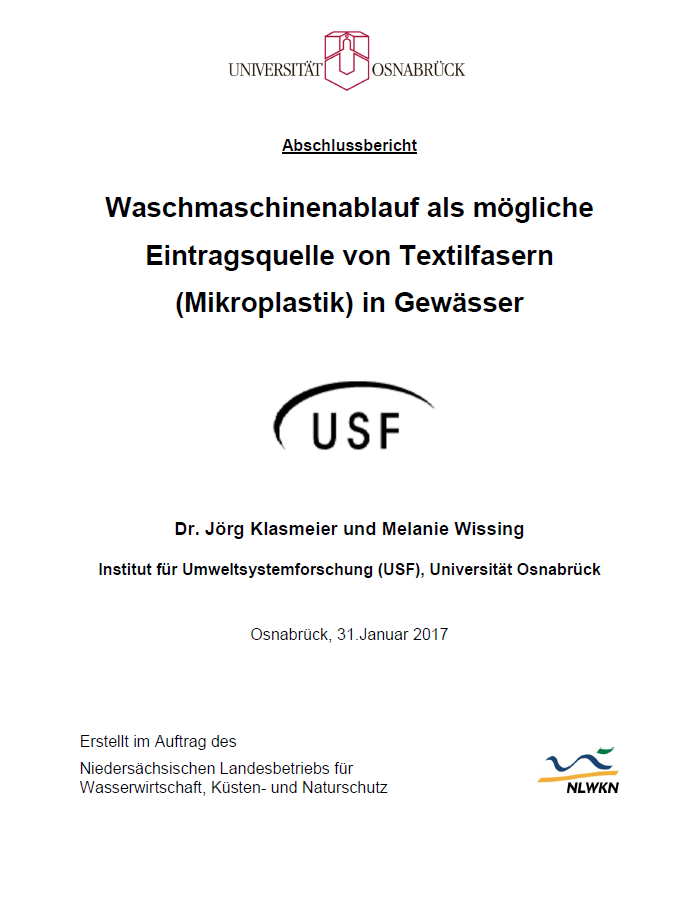 UNIVERSITÄT OSNABRÜCK

Abschlussbericht

Waschmaschinenablauf als mögliche Eintragsquelle von Textilfasern (Mikroplastik) in Gewässer

USF

Dr. Jörg Klasmeier und Melanie Wissing

Institut für Umweltsystemforschung (USF), Universität Osnabrück

Osnabrück, 31.Januar 2017

Erstellt im Auftrag des

Niedersächsischen Landesbetriebs für Wasserwirtschaft, Küsten- und Naturschutz

NLWKN